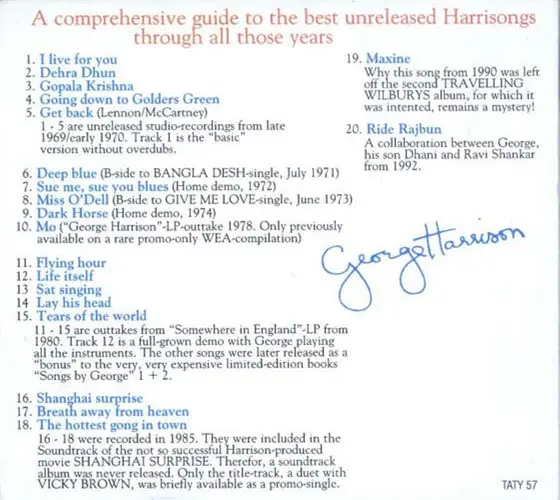 A comprehensive guide to the best unreleased Harrisongs through all those years

1. I live for you
2. Dehra Dhun
3. Gopala Krishna
4. Going down to Golders Green
5. Get back (Lennon/McCartney)

1 - 5 are unreleased studio-recordings from late 1969/early 1970. Track 1 is the "basic" version without overdubs.

6. Deep blue (B-side to BANGLA DESH-single, July 1971)
7. Sue me, sue you blues (Home demo, 1972)
8. Miss O'Dell (B-side to GIVE ME LOVE-single, June 1973)
9. Dark Horse (Home demo, 1974)
10. Mo ("George Harrison"-LP-outtake 1978. Only previously available on a rare promo-only WEA-compilation)

11. Flying hour
12. Life itself
13 Sat singing
14 Lay his head
15. Tears of the world

11 - 15 are outtakes from "Somewhere in England"-LP from 1980. Track 12 is a full-grown demo with George playing all the instruments. The other songs were later released as a "bonus" to the very, very expensive limited-edition books "Songs by George" 1 + 2.

16. Shanghai surprise
17. Breath away from heaven
18. The hottest gong in town

16 - 18 were recorded in 1985. They were included in the Soundtrack of the not so successful Harrison-produced movie SHANGHAI SURPRISE. Therefor, a soundtrack album was never released. Only the title-track, a duet with VICKY BROWN, was briefly available as a promo-single.

19. Maxine

Why this song from 1990 was left off the second TRAVELLING WILBURYS album, for which it was intented, remains a mystery!

20. Ride Rajbun

A collaboration between George, his son Dhani and Ravi Shankar from 1992.

George Harrison

TATY 57